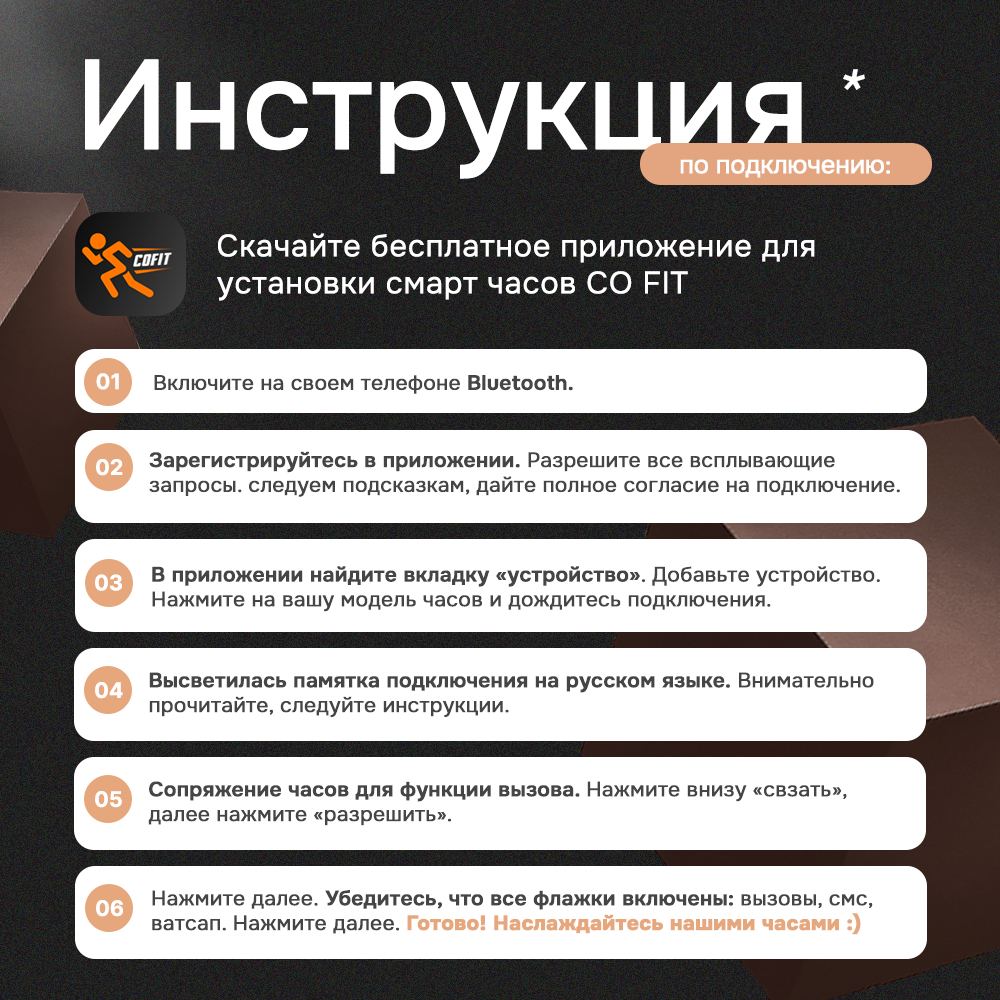 Инструкция *
по подключению:

COFIT

Скачайте бесплатное приложение для установки смарт часов CO FIT

01 Включите на своем телефоне Bluetooth.

02 Зарегистрируйтесь в приложении. Разрешите все всплывающие запросы. следуем подсказкам, дайте полное согласие на подключение.

03 В приложении найдите вкладку «устройство». Добавьте устройство. Нажмите на вашу модель часов и дождитесь подключения.

04 Высветилась памятка подключения на русском языке. Внимательно прочитайте, следуйте инструкции.

05 Сопряжение часов для функции вызова. Нажмите внизу «свзать», далее нажмите «разрешить».

06 Нажмите далее. Убедитесь, что все флажки включены: вызовы, смс, ватсап. Нажмите далее. Готово! Наслаждайтесь нашими часами :)